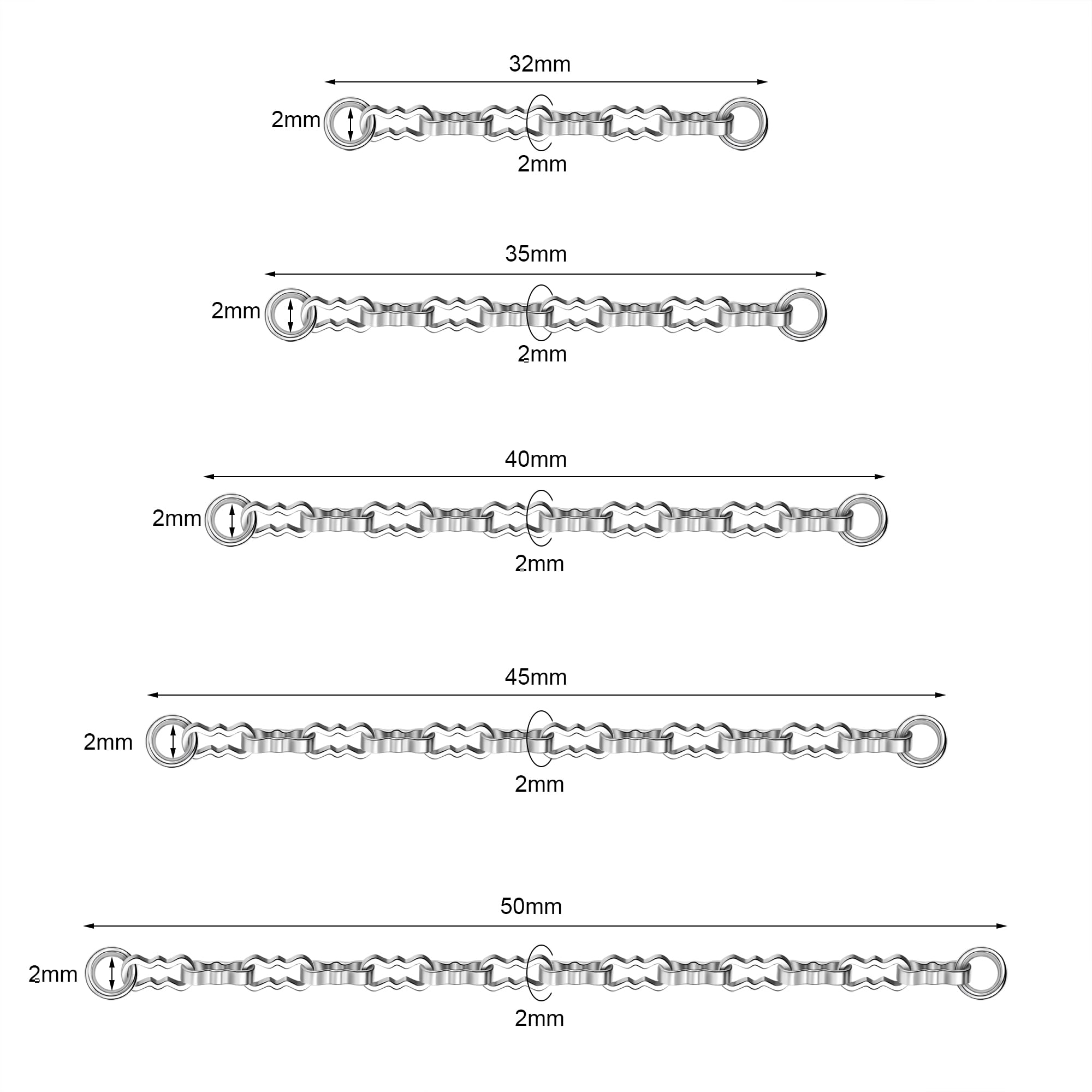 32mm

2mm

2mm

35mm

2mm

2mm

40mm

2mm

2mm

45mm

2mm

2mm

50mm

2mm

2mm